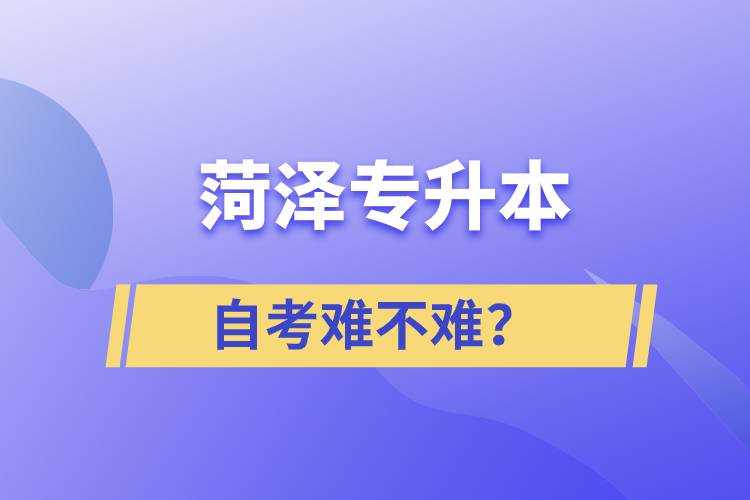 菏泽专升本

自考难不难？